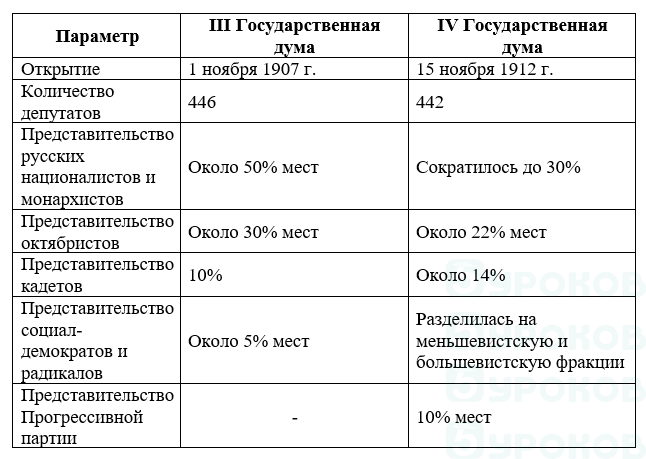 | Параметр | III Государственная дума | IV Государственная дума |
|---|---|---|
| Открытие | 1 ноября 1907 г. | 15 ноября 1912 г. |
| Количество депутатов | 446 | 442 |
| Представительство русских националистов и монархистов | Около 50% мест | Сократилось до 30% |
| Представительство октябристов | Около 30% мест | Около 22% мест |
| Представительство кадетов | 10% | Около 14% |
| Представительство социал-демократов и радикалов | Около 5% мест | Разделилась на меньшевистскую и большевистскую фракции |
| Представительство Прогрессивной партии | - | 10% мест |

5УРОКОВ
5УРОКОВ
5УРОКОВ
5УРОКОВ